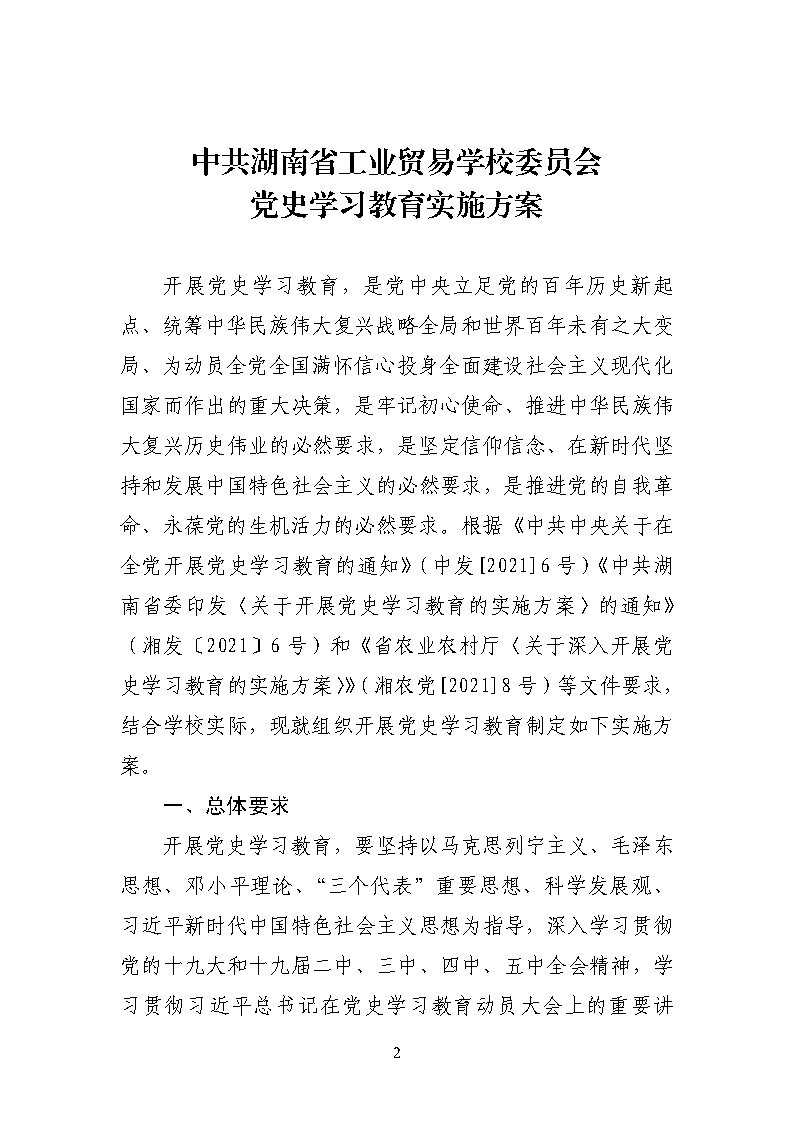 中共湖南省工业贸易学校委员会
党史学习教育实施方案

开展党史学习教育，是党中央立足党的百年历史新起点、统筹中华民族伟大复兴战略全局和世界百年未有之大变局、为动员全党全国满怀信心投身全面建设社会主义现代化国家而作出的重大决策，是牢记初心使命、推进中华民族伟大复兴历史伟业的必然要求，是坚定信仰信念、在新时代坚持和发展中国特色社会主义的必然要求，是推进党的自我革命、永葆党的生机活力的必然要求。根据《中共中央关于在全党开展党史学习教育的通知》（中发[2021]6号）《中共湖南省委印发〈关于开展党史学习教育的实施方案〉的通知》（湘发〔2021〕6号）和《省农业农村厅〈关于深入开展党史学习教育的实施方案〉》（湘农党[2021]8号）等文件要求，结合学校实际，现就组织开展党史学习教育制定如下实施方案。

一、总体要求

开展党史学习教育，要坚持以马克思列宁主义、毛泽东思想、邓小平理论、“三个代表”重要思想、科学发展观、习近平新时代中国特色社会主义思想为指导，深入学习贯彻党的十九大和十九届二中、三中、四中、五中全会精神，学习贯彻习近平总书记在党史学习教育动员大会上的重要讲

2